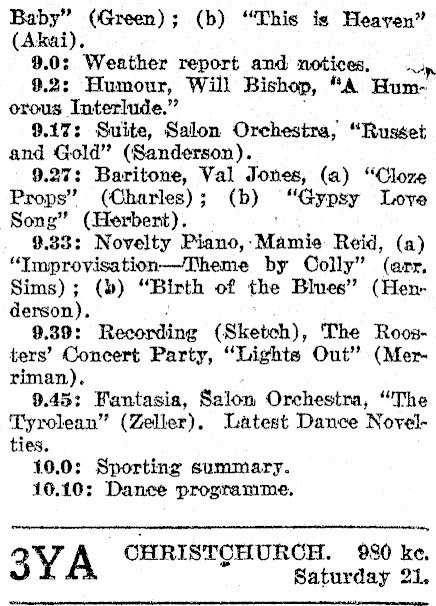 Baby" (Green); (b) "This is Heaven" (Akai).

9.0: Weather report and notices.

9.2: Humour, Will Bishop, "A Humorous Interlude."

9.17: Suite, Salon Orchestra, "Russet and Gold" (Sanderson).

9.27: Baritone, Val Jones, (a) "Cloze Props" (Charles); (b) "Gypsy Love Song" (Herbert).

9.33: Novelty Piano, Mamie Reid, (a) "Improvisation—Theme by Colly" (arr. Sims); (b) "Birth of the Blues" (Henderson).

9.39: Recording (Sketch), The Roosters' Concert Party, "Lights Out" (Merriman).

9.45: Fantasia, Salon Orchestra, "The Tyrolean" (Zeller). Latest Dance Novelties.

10.0: Sporting summary.

10.10: Dance programme.

3YA CHRISTCHURCH. 980 kc. Saturday 21.